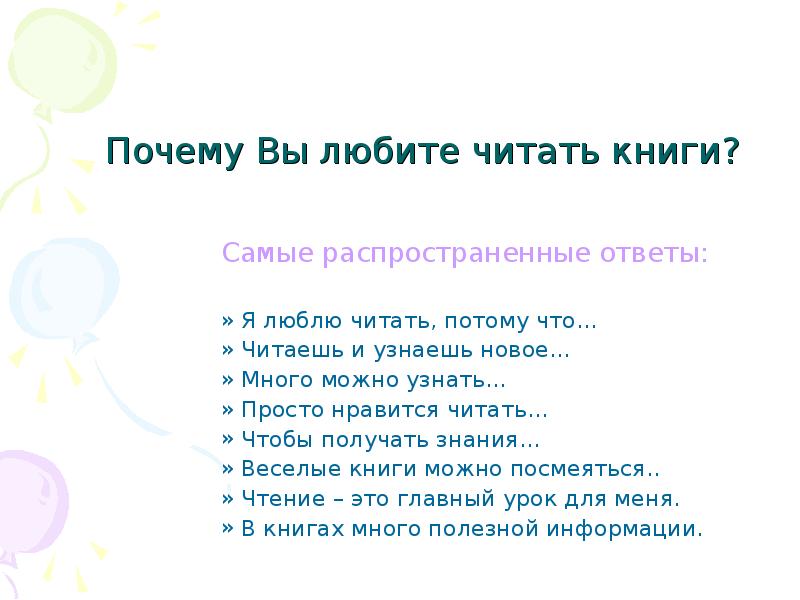 Почему Вы любите читать книги?

Самые распространенные ответы:

» Я люблю читать, потому что…
» Читаешь и узнаешь новое…
» Много можно узнать…
» Просто нравится читать…
» Чтобы получать знания…
» Веселые книги можно посмеяться..
» Чтение – это главный урок для меня.
» В книгах много полезной информации.